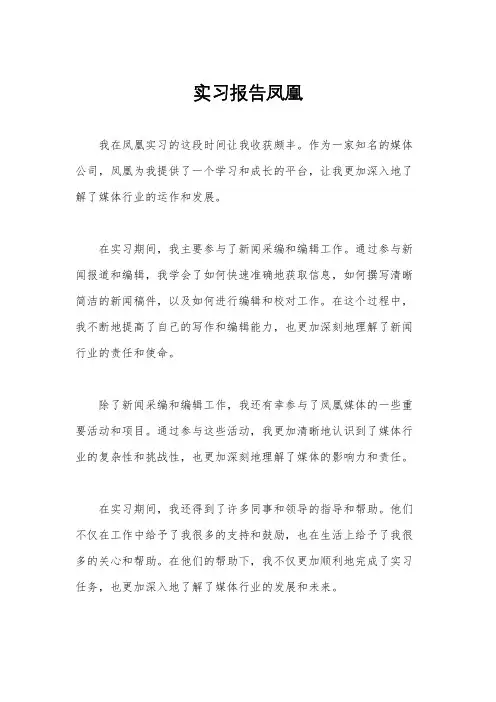 实习报告凤凰

我在凤凰实习的这段时间让我收获颇丰。作为一家知名的媒体公司，凤凰为我提供了一个学习和成长的平台，让我更加深入地了解了媒体行业的运作和发展。

在实习期间，我主要参与了新闻采编和编辑工作。通过参与新闻报道和编辑，我学会了如何快速准确地获取信息，如何撰写清晰简洁的新闻稿件，以及如何进行编辑和校对工作。在这个过程中，我不断地提高了自己的写作和编辑能力，也更加深刻地理解了新闻行业的责任和使命。

除了新闻采编和编辑工作，我还有幸参与了凤凰媒体的一些重要活动和项目。通过参与这些活动，我更加清晰地认识到了媒体行业的复杂性和挑战性，也更加深刻地理解了媒体的影响力和责任。

在实习期间，我还得到了许多同事和领导的指导和帮助。他们不仅在工作中给予了我很多的支持和鼓励，也在生活上给予了我很多的关心和帮助。在他们的帮助下，我不仅更加顺利地完成了实习任务，也更加深入地了解了媒体行业的发展和未来。